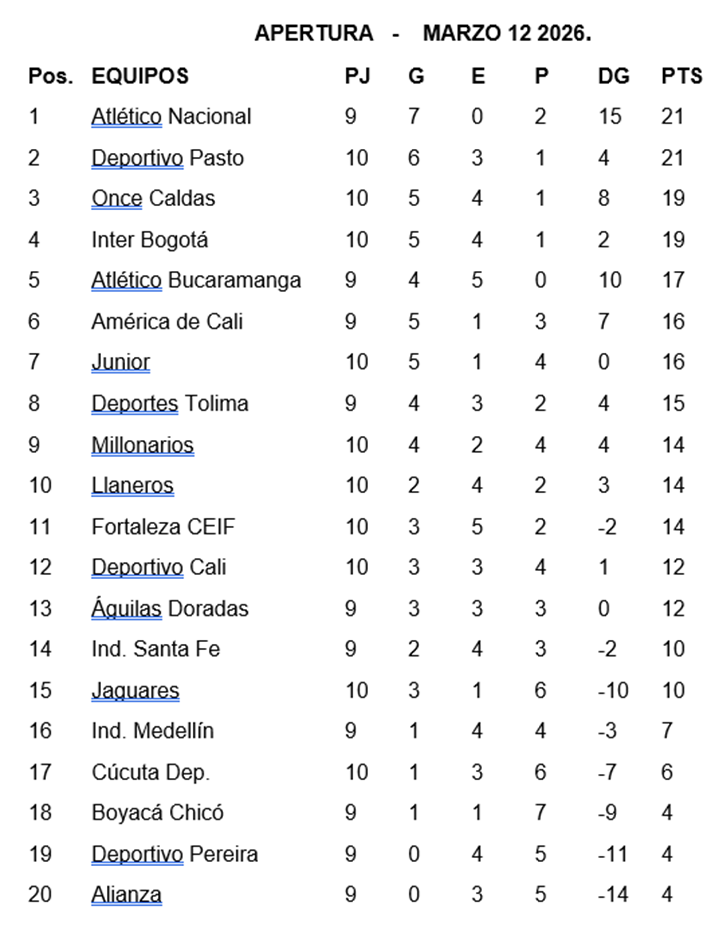 APERTURA - MARZO 12 2026.

| Pos. | EQUIPOS | PJ | G | E | P | DG | PTS |
|---|---|---|---|---|---|---|---|
| 1 | Atlético Nacional | 9 | 7 | 0 | 2 | 15 | 21 |
| 2 | Deportivo Pasto | 10 | 6 | 3 | 1 | 4 | 21 |
| 3 | Once Caldas | 10 | 5 | 4 | 1 | 8 | 19 |
| 4 | Inter Bogotá | 10 | 5 | 4 | 1 | 2 | 19 |
| 5 | Atlético Bucaramanga | 9 | 4 | 5 | 0 | 10 | 17 |
| 6 | América de Cali | 9 | 5 | 1 | 3 | 7 | 16 |
| 7 | Junior | 10 | 5 | 1 | 4 | 0 | 16 |
| 8 | Deportes Tolima | 9 | 4 | 3 | 2 | 4 | 15 |
| 9 | Millonarios | 10 | 4 | 2 | 4 | 4 | 14 |
| 10 | Llaneros | 10 | 2 | 4 | 2 | 3 | 14 |
| 11 | Fortaleza CEIF | 10 | 3 | 5 | 2 | -2 | 14 |
| 12 | Deportivo Cali | 10 | 3 | 3 | 4 | 1 | 12 |
| 13 | Águilas Doradas | 9 | 3 | 3 | 3 | 0 | 12 |
| 14 | Ind. Santa Fe | 9 | 2 | 4 | 3 | -2 | 10 |
| 15 | Jaguares | 10 | 3 | 1 | 6 | -10 | 10 |
| 16 | Ind. Medellín | 9 | 1 | 4 | 4 | -3 | 7 |
| 17 | Cúcuta Dep. | 10 | 1 | 3 | 6 | -7 | 6 |
| 18 | Boyacá Chicó | 9 | 1 | 1 | 7 | -9 | 4 |
| 19 | Deportivo Pereira | 9 | 0 | 4 | 5 | -11 | 4 |
| 20 | Alianza | 9 | 0 | 3 | 5 | -14 | 4 |